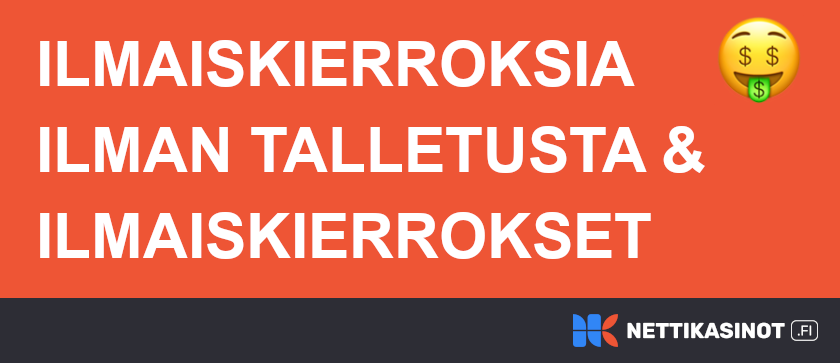 ILMAISKIERROKSIA ILMAN TALLETUSTA & ILMAISKIERROKSET

NETTIKASINOT .FI